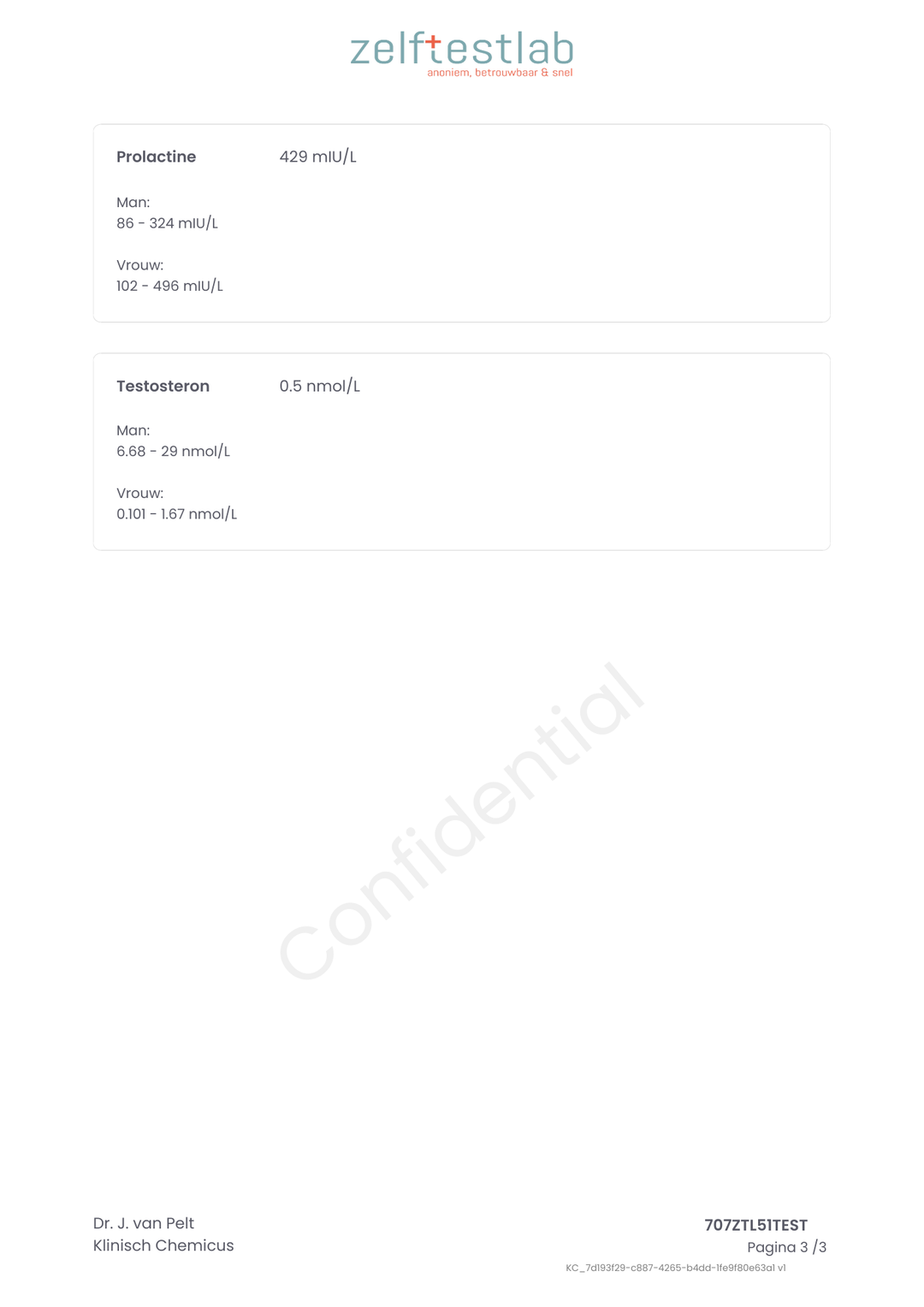 zelftestlab
anoniem, betrouwbaar & snel

Prolactine 429 mIU/L

Man:
86 - 324 mIU/L

Vrouw:
102 - 496 mIU/L

Testosteron 0.5 nmol/L

Man:
6.68 - 29 nmol/L

Vrouw:
0.101 - 1.67 nmol/L

Dr. J. van Pelt
Klinisch Chemicus

707ZTL51TEST
Pagina 3 /3
KC_7d193f29-c887-4265-b4dd-1fe9f80e63a1 v1

Confidential